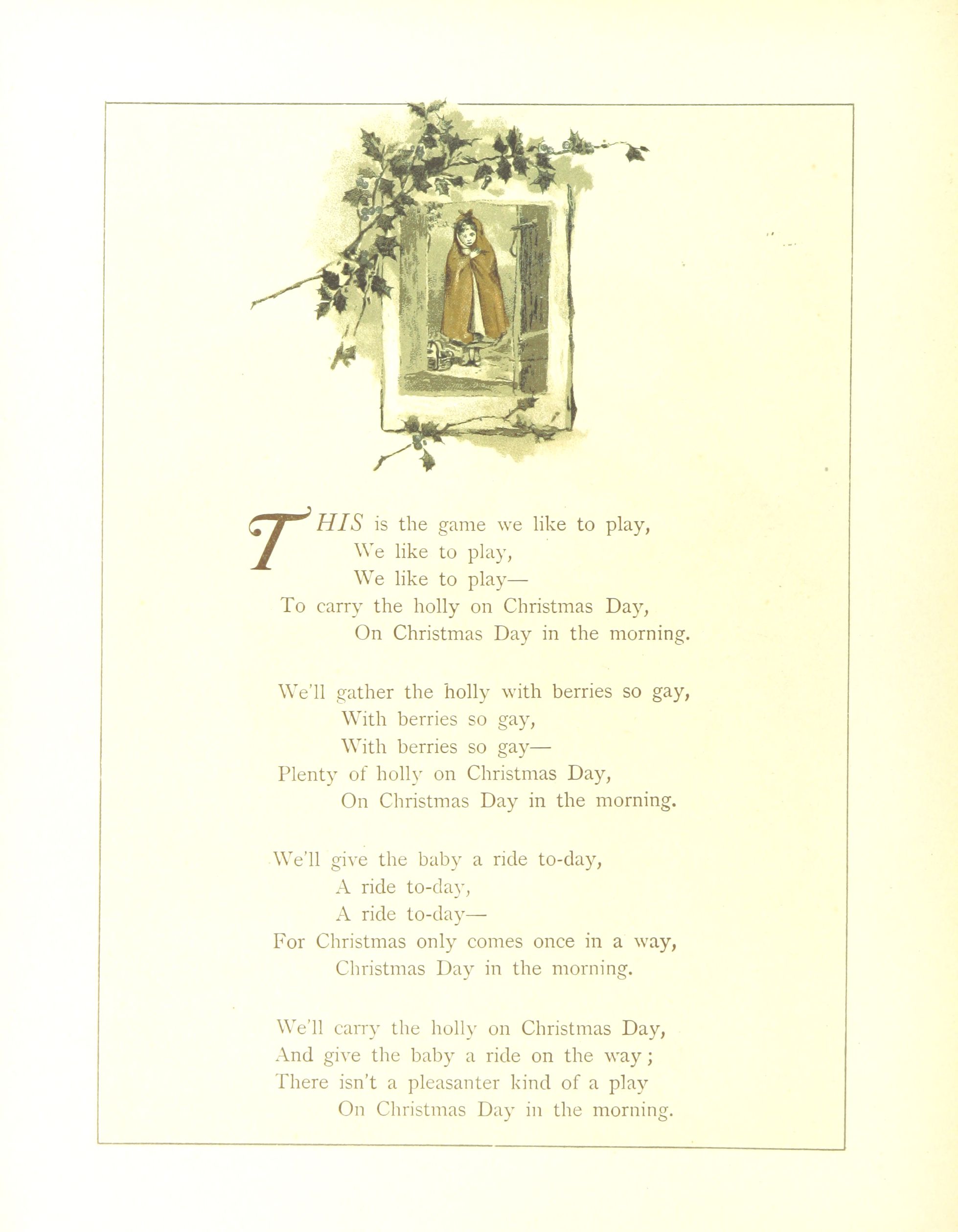 THIS is the game we like to play,
We like to play,
We like to play—
To carry the holly on Christmas Day,
On Christmas Day in the morning.

We'll gather the holly with berries so gay,
With berries so gay,
With berries so gay—
Plenty of holly on Christmas Day,
On Christmas Day in the morning.

We'll give the baby a ride to-day,
A ride to-day,
A ride to-day—
For Christmas only comes once in a way,
Christmas Day in the morning.

We'll carry the holly on Christmas Day,
And give the baby a ride on the way;
There isn't a pleasanter kind of a play
On Christmas Day in the morning.